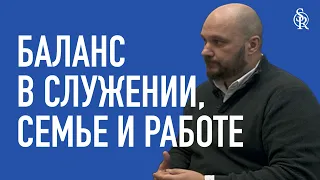 БАЛАНС В СЛУЖЕНИИ, СЕМЬЕ И РАБОТЕ

SR